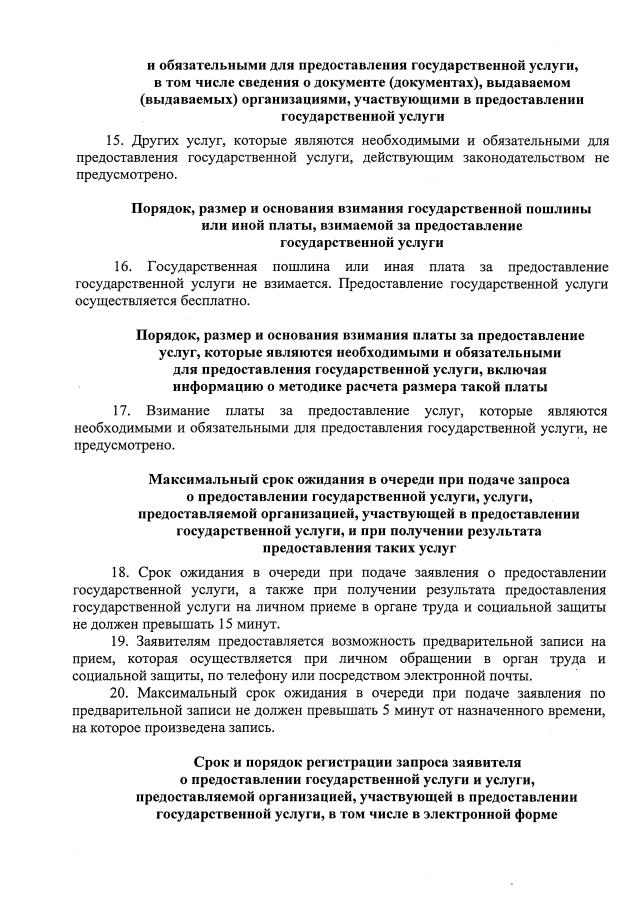 и обязательными для предоставления государственной услуги, в том числе сведения о документе (документах), выдаваемом (выдаваемых) организациями, участвующими в предоставлении государственной услуги

15. Других услуг, которые являются необходимыми и обязательными для предоставления государственной услуги, действующим законодательством не предусмотрено.

Порядок, размер и основания взимания государственной пошлины или иной платы, взимаемой за предоставление государственной услуги

16. Государственная пошлина или иная плата за предоставление государственной услуги не взимается. Предоставление государственной услуги осуществляется бесплатно.

Порядок, размер и основания взимания платы за предоставление услуг, которые являются необходимыми и обязательными для предоставления государственной услуги, включая информацию о методике расчета размера такой платы

17. Взимание платы за предоставление услуг, которые являются необходимыми и обязательными для предоставления государственной услуги, не предусмотрено.

Максимальный срок ожидания в очереди при подаче запроса о предоставлении государственной услуги, услуги, предоставляемой организацией, участвующей в предоставлении государственной услуги, и при получении результата предоставления таких услуг

18. Срок ожидания в очереди при подаче заявления о предоставлении государственной услуги, а также при получении результата предоставления государственной услуги на личном приеме в органе труда и социальной защиты не должен превышать 15 минут.

19. Заявителям предоставляется возможность предварительной записи на прием, которая осуществляется при личном обращении в орган труда и социальной защиты, по телефону или посредством электронной почты.

20. Максимальный срок ожидания в очереди при подаче заявления по предварительной записи не должен превышать 5 минут от назначенного времени, на которое произведена запись.

Срок и порядок регистрации запроса заявителя о предоставлении государственной услуги и услуги, предоставляемой организацией, участвующей в предоставлении государственной услуги, в том числе в электронной форме